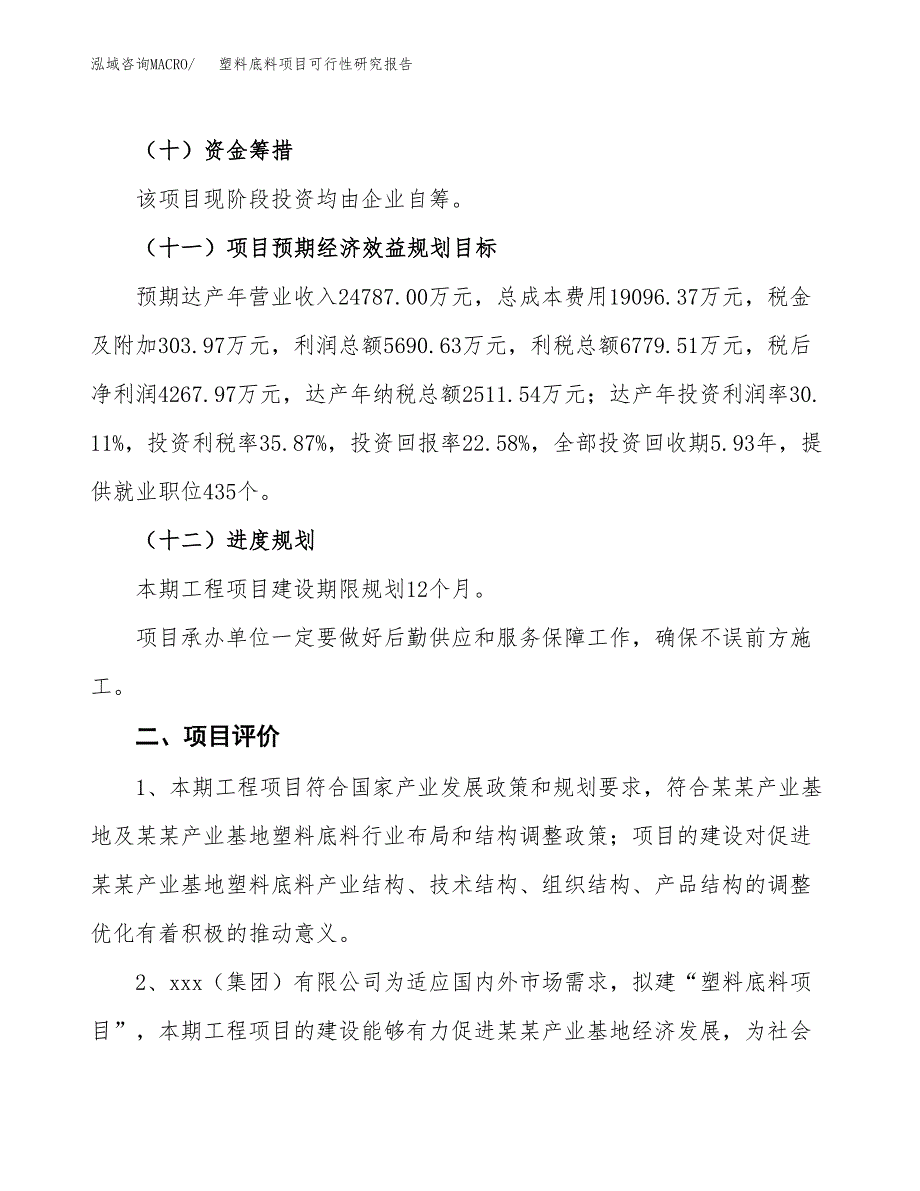 泓域咨询MACRO/　塑料底料项目可行性研究报告

（十）资金筹措

该项目现阶段投资均由企业自筹。

（十一）项目预期经济效益规划目标

预期达产年营业收入24787.00万元，总成本费用19096.37万元，税金及附加303.97万元，利润总额5690.63万元，利税总额6779.51万元，税后净利润4267.97万元，达产年纳税总额2511.54万元；达产年投资利润率30.11%，投资利税率35.87%，投资回报率22.58%，全部投资回收期5.93年，提供就业职位435个。

（十二）进度规划

本期工程项目建设期限规划12个月。

项目承办单位一定要做好后勤供应和服务保障工作，确保不误前方施工。

二、项目评价

1、本期工程项目符合国家产业发展政策和规划要求，符合某某产业基地及某某产业基地塑料底料行业布局和结构调整政策；项目的建设对促进某某产业基地塑料底料产业结构、技术结构、组织结构、产品结构的调整优化有着积极的推动意义。

2、xxx（集团）有限公司为适应国内外市场需求，拟建“塑料底料项目”，本期工程项目的建设能够有力促进某某产业基地经济发展，为社会